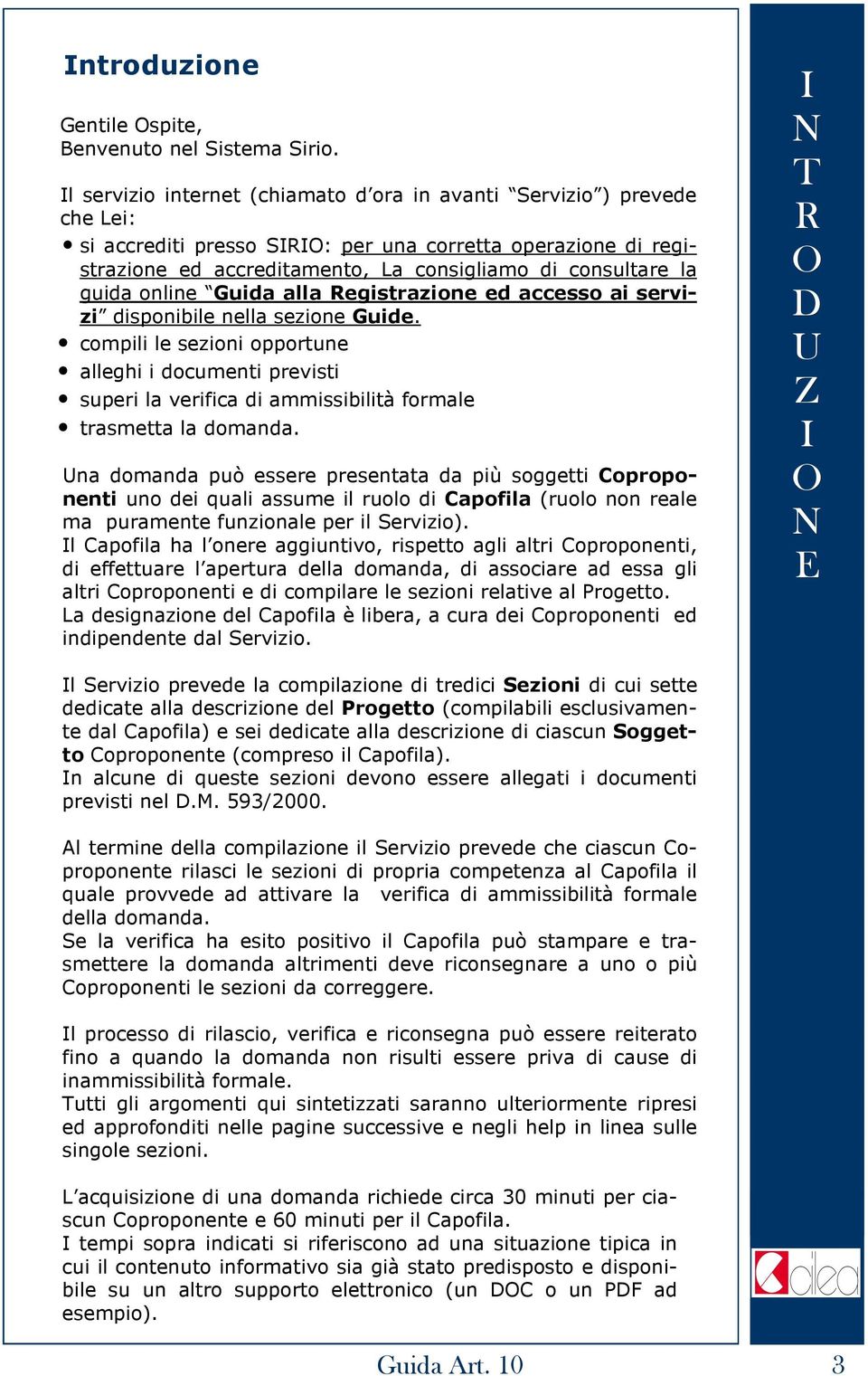 Introduzione

Gentile Ospite,
Benvenuto nel Sistema Sirio.

Il servizio internet (chiamato d'ora in avanti "Servizio") prevede che Lei:
• si accrediti presso SIRIO: per una corretta operazione di registrazione ed accreditamento, La consigliamo di consultare la guida online "Guida alla Registrazione ed accesso ai servizi" disponibile nella sezione Guide.
• compili le sezioni opportune
• alleghi i documenti previsti
• superi la verifica di ammissibilità formale
• trasmetta la domanda.

Una domanda può essere presentata da più soggetti Coproponenti uno dei quali assume il ruolo di Capofila (ruolo non reale ma puramente funzionale per il Servizio).
Il Capofila ha l'onere aggiuntivo, rispetto agli altri Coproponenti, di effettuare l'apertura della domanda, di associare ad essa gli altri Coproponenti e di compilare le sezioni relative al Progetto.
La designazione del Capofila è libera, a cura dei Coproponenti ed indipendente dal Servizio.

Il Servizio prevede la compilazione di tredici Sezioni di cui sette dedicate alla descrizione del Progetto (compilabili esclusivamente dal Capofila) e sei dedicate alla descrizione di ciascun Soggetto Coproponente (compreso il Capofila).
In alcune di queste sezioni devono essere allegati i documenti previsti nel D.M. 593/2000.

Al termine della compilazione il Servizio prevede che ciascun Coproponente rilasci le sezioni di propria competenza al Capofila il quale provvede ad attivare la verifica di ammissibilità formale della domanda.
Se la verifica ha esito positivo il Capofila può stampare e trasmettere la domanda altrimenti deve riconsegnare a uno o più Coproponenti le sezioni da correggere.

Il processo di rilascio, verifica e riconsegna può essere reiterato fino a quando la domanda non risulti essere priva di cause di inammissibilità formale.
Tutti gli argomenti qui sintetizzati saranno ulteriormente ripresi ed approfonditi nelle pagine successive e negli help in linea sulle singole sezioni.

L'acquisizione di una domanda richiede circa 30 minuti per ciascun Coproponente e 60 minuti per il Capofila.
I tempi sopra indicati si riferiscono ad una situazione tipica in cui il contenuto informativo sia già stato predisposto e disponibile su un altro supporto elettronico (un DOC o un PDF ad esempio).

INTRODUZIONE

cilea

Guida Art. 10 3